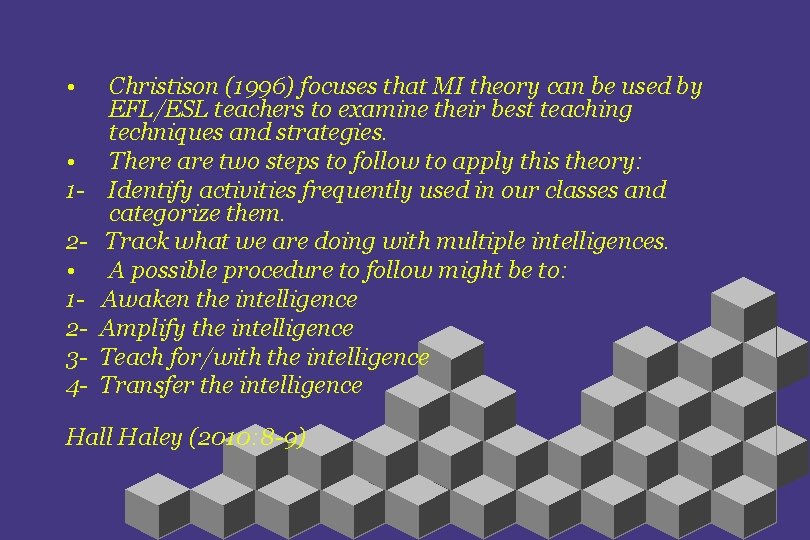 • Christison (1996) focuses that MI theory can be used by EFL/ESL teachers to examine their best teaching techniques and strategies.
• There are two steps to follow to apply this theory:
1- Identify activities frequently used in our classes and categorize them.
2- Track what we are doing with multiple intelligences.
• A possible procedure to follow might be to:
1- Awaken the intelligence
2- Amplify the intelligence
3- Teach for/with the intelligence
4- Transfer the intelligence

Hall Haley (2010:8-9)